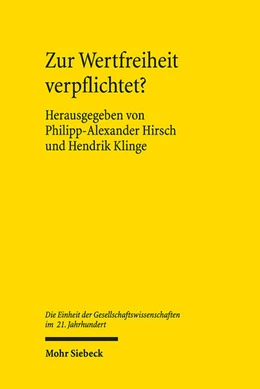 Zur Wertfreiheit verpflichtet?

Herausgegeben von Philipp-Alexander Hirsch und Hendrik Klinge

Die Einheit der Gesellschaftswissenschaften im 21. Jahrhundert

Mohr Siebeck